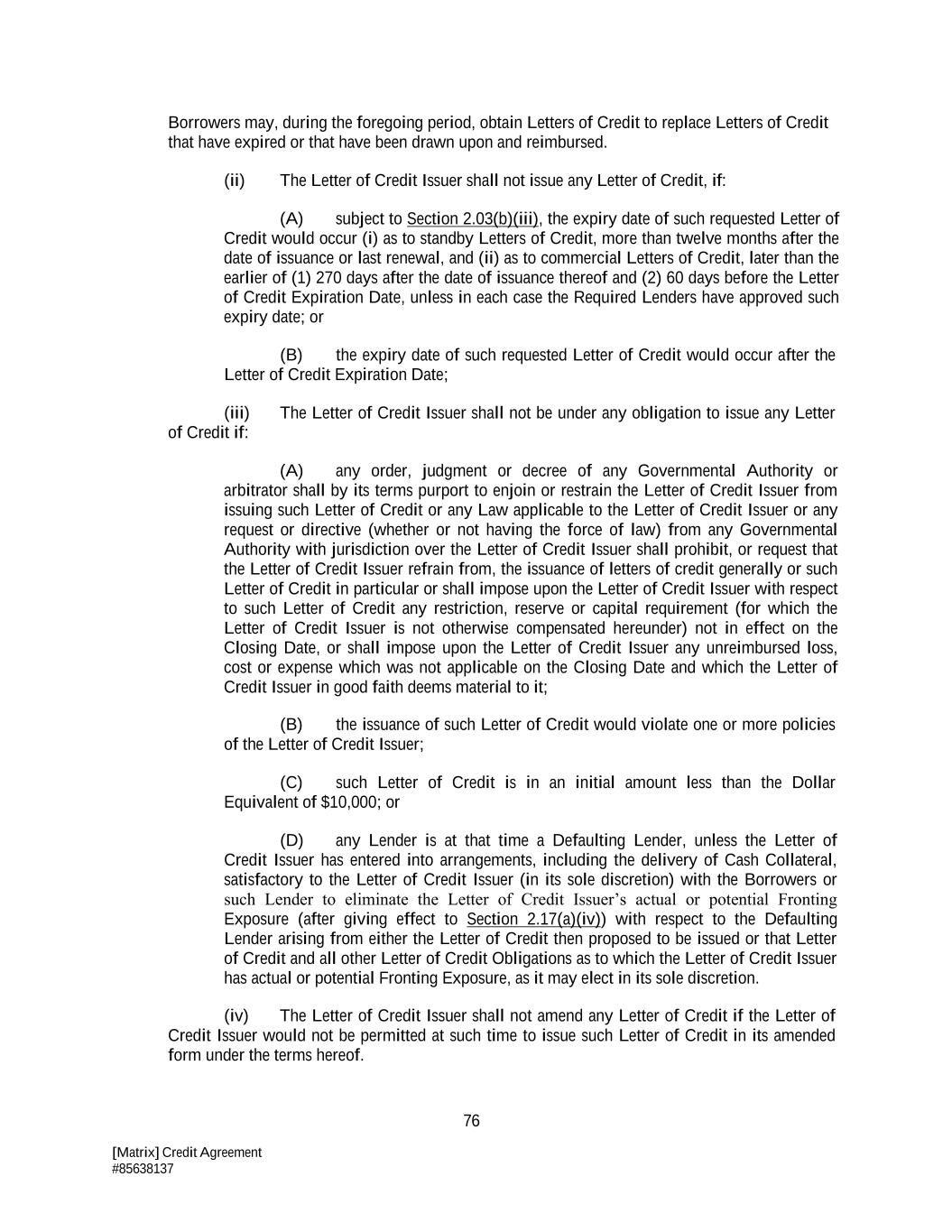 Borrowers may, during the foregoing period, obtain Letters of Credit to replace Letters of Credit that have expired or that have been drawn upon and reimbursed.

(ii) The Letter of Credit Issuer shall not issue any Letter of Credit, if:

(A) subject to Section 2.03(b)(iii), the expiry date of such requested Letter of Credit would occur (i) as to standby Letters of Credit, more than twelve months after the date of issuance or last renewal, and (ii) as to commercial Letters of Credit, later than the earlier of (1) 270 days after the date of issuance thereof and (2) 60 days before the Letter of Credit Expiration Date, unless in each case the Required Lenders have approved such expiry date; or

(B) the expiry date of such requested Letter of Credit would occur after the Letter of Credit Expiration Date;

(iii) The Letter of Credit Issuer shall not be under any obligation to issue any Letter of Credit if:

(A) any order, judgment or decree of any Governmental Authority or arbitrator shall by its terms purport to enjoin or restrain the Letter of Credit Issuer from issuing such Letter of Credit or any Law applicable to the Letter of Credit Issuer or any request or directive (whether or not having the force of law) from any Governmental Authority with jurisdiction over the Letter of Credit Issuer shall prohibit, or request that the Letter of Credit Issuer refrain from, the issuance of letters of credit generally or such Letter of Credit in particular or shall impose upon the Letter of Credit Issuer with respect to such Letter of Credit any restriction, reserve or capital requirement (for which the Letter of Credit Issuer is not otherwise compensated hereunder) not in effect on the Closing Date, or shall impose upon the Letter of Credit Issuer any unreimbursed loss, cost or expense which was not applicable on the Closing Date and which the Letter of Credit Issuer in good faith deems material to it;

(B) the issuance of such Letter of Credit would violate one or more policies of the Letter of Credit Issuer;

(C) such Letter of Credit is in an initial amount less than the Dollar Equivalent of $10,000; or

(D) any Lender is at that time a Defaulting Lender, unless the Letter of Credit Issuer has entered into arrangements, including the delivery of Cash Collateral, satisfactory to the Letter of Credit Issuer (in its sole discretion) with the Borrowers or such Lender to eliminate the Letter of Credit Issuer's actual or potential Fronting Exposure (after giving effect to Section 2.17(a)(iv)) with respect to the Defaulting Lender arising from either the Letter of Credit then proposed to be issued or that Letter of Credit and all other Letter of Credit Obligations as to which the Letter of Credit Issuer has actual or potential Fronting Exposure, as it may elect in its sole discretion.

(iv) The Letter of Credit Issuer shall not amend any Letter of Credit if the Letter of Credit Issuer would not be permitted at such time to issue such Letter of Credit in its amended form under the terms hereof.

76

[Matrix] Credit Agreement
#85638137